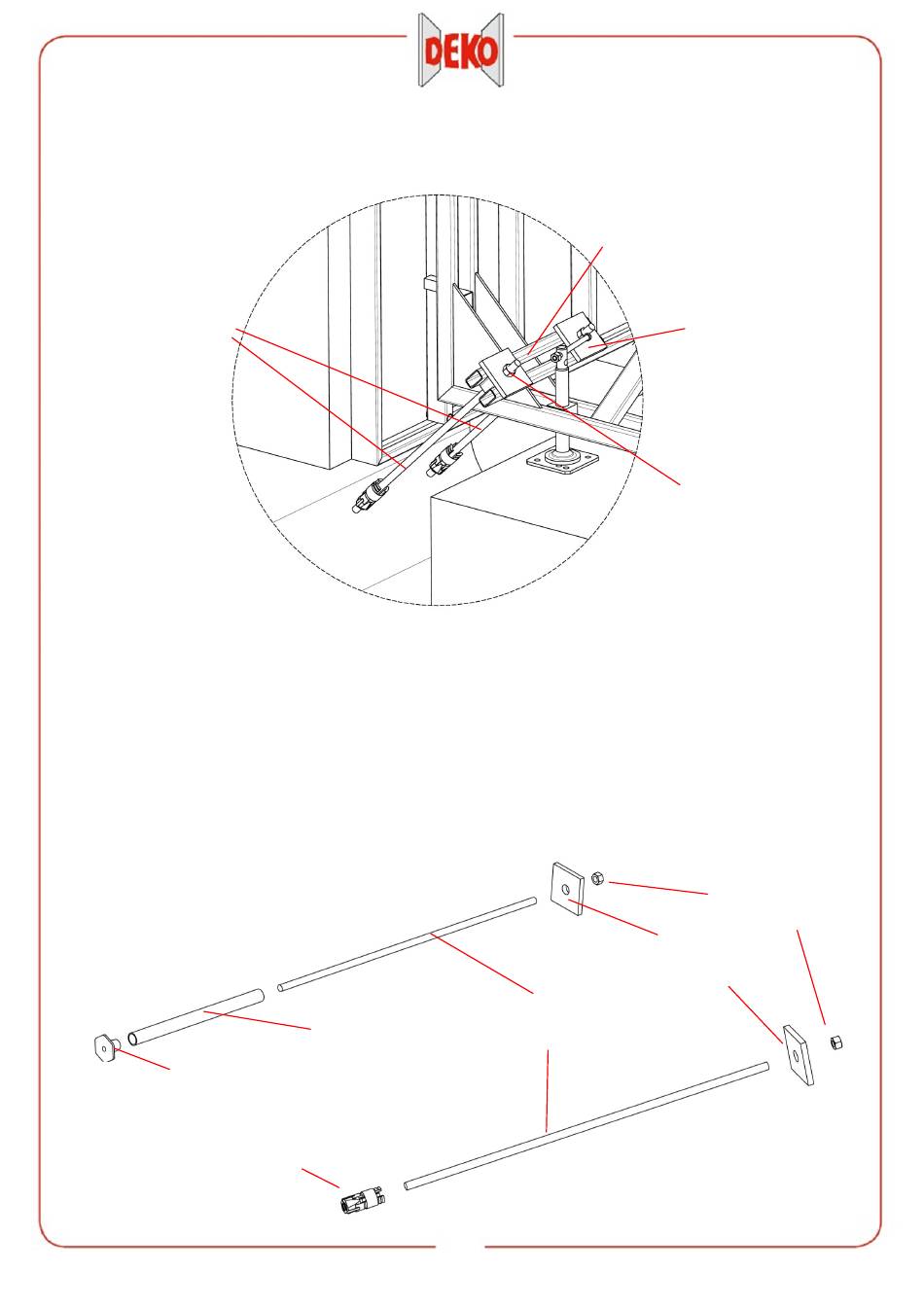 DEKO